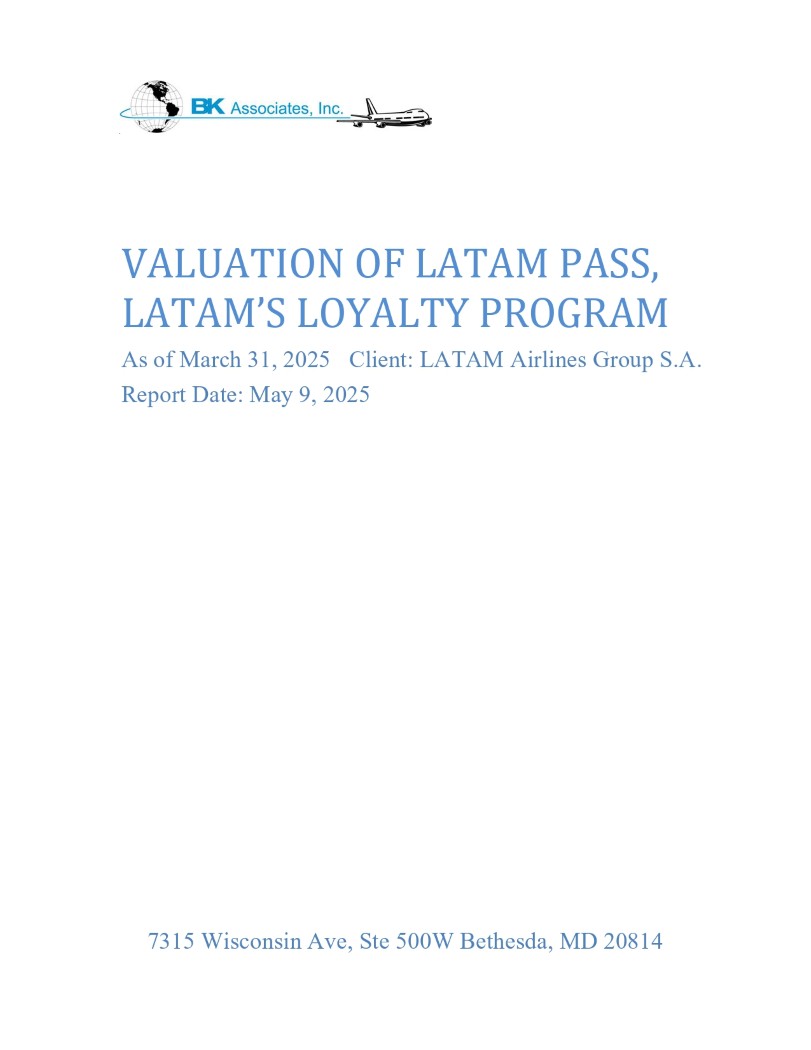 BK Associates, Inc.

VALUATION OF LATAM PASS, LATAM'S LOYALTY PROGRAM

As of March 31, 2025 Client: LATAM Airlines Group S.A.
Report Date: May 9, 2025

7315 Wisconsin Ave, Ste 500W Bethesda, MD 20814